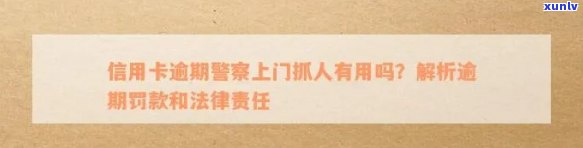 xunlv

信用卡逾期警察上门抓人有用吗？解析逾期罚款和法律责任